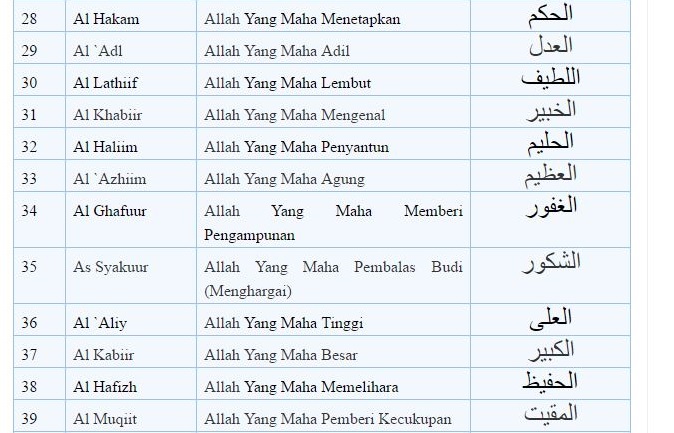 | 28 | Al Hakam | Allah Yang Maha Menetapkan | الحكم |
|---|---|---|---|
| 29 | Al `Adl | Allah Yang Maha Adil | العدل |
| 30 | Al Lathiif | Allah Yang Maha Lembut | اللطيف |
| 31 | Al Khabiir | Allah Yang Maha Mengenal | الخبير |
| 32 | Al Haliim | Allah Yang Maha Penyantun | الحليم |
| 33 | Al `Azhiim | Allah Yang Maha Agung | العظيم |
| 34 | Al Ghafuur | Allah Yang Maha Memberi Pengampunan | الغفور |
| 35 | As Syakuur | Allah Yang Maha Pembalas Budi (Menghargai) | الشكور |
| 36 | Al `Aliy | Allah Yang Maha Tinggi | العلى |
| 37 | Al Kabiir | Allah Yang Maha Besar | الكبير |
| 38 | Al Hafizh | Allah Yang Maha Memelihara | الحفيظ |
| 39 | Al Muqiit | Allah Yang Maha Pemberi Kecukupan | المقيت |